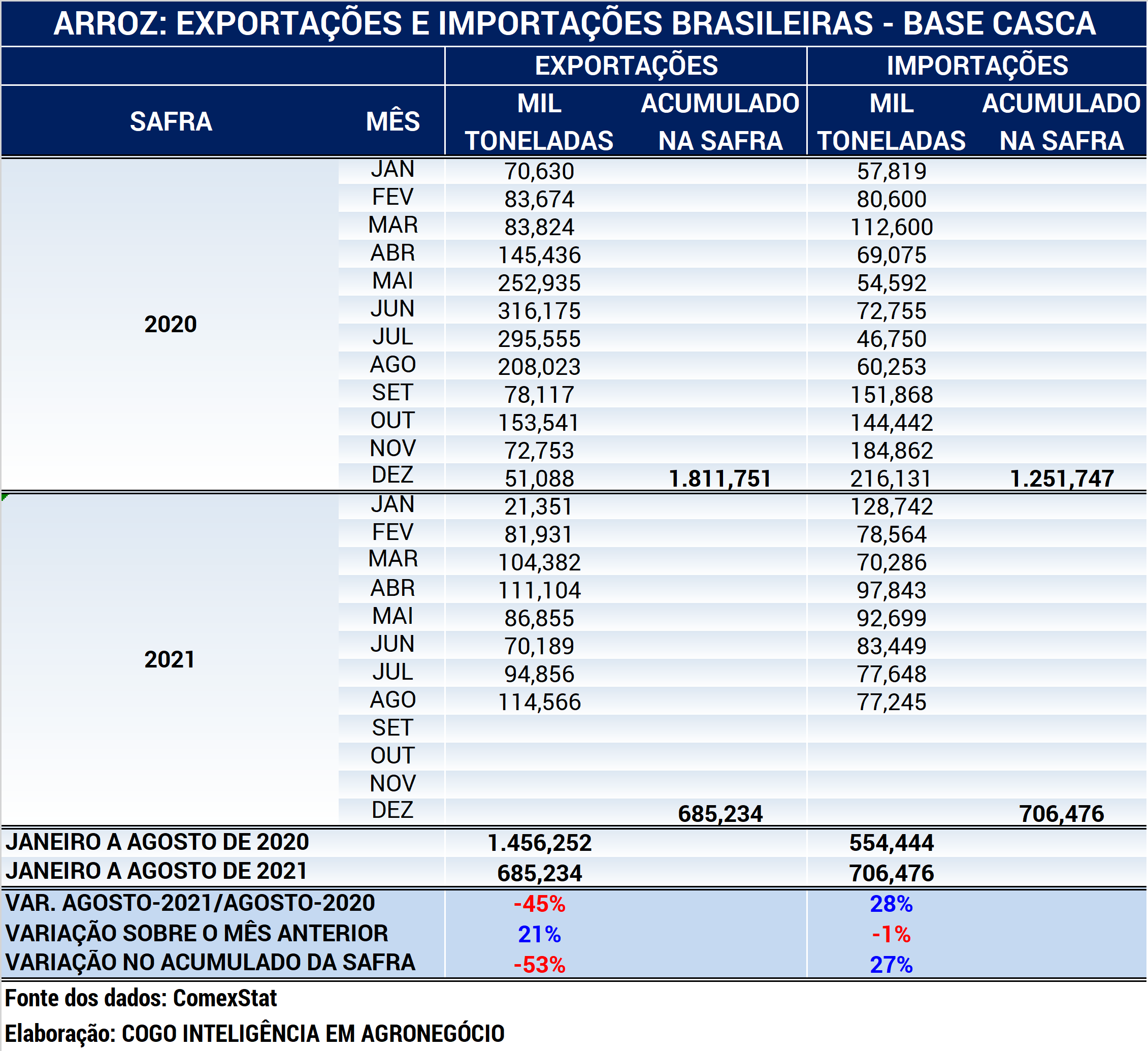 ARROZ: EXPORTAÇÕES E IMPORTAÇÕES BRASILEIRAS - BASE CASCA

| SAFRA | MÊS | EXPORTAÇÕES MIL TONELADAS | EXPORTAÇÕES ACUMULADO NA SAFRA | IMPORTAÇÕES MIL TONELADAS | IMPORTAÇÕES ACUMULADO NA SAFRA |
|---|---|---|---|---|---|
| 2020 | JAN | 70,630 | | 57,819 | |
| | FEV | 83,674 | | 80,600 | |
| | MAR | 83,824 | | 112,600 | |
| | ABR | 145,436 | | 69,075 | |
| | MAI | 252,935 | | 54,592 | |
| | JUN | 316,175 | | 72,755 | |
| | JUL | 295,555 | | 46,750 | |
| | AGO | 208,023 | | 60,253 | |
| | SET | 78,117 | | 151,868 | |
| | OUT | 153,541 | | 144,442 | |
| | NOV | 72,753 | | 184,862 | |
| | DEZ | 51,088 | 1.811,751 | 216,131 | 1.251,747 |
| 2021 | JAN | 21,351 | | 128,742 | |
| | FEV | 81,931 | | 78,564 | |
| | MAR | 104,382 | | 70,286 | |
| | ABR | 111,104 | | 97,843 | |
| | MAI | 86,855 | | 92,699 | |
| | JUN | 70,189 | | 83,449 | |
| | JUL | 94,856 | | 77,648 | |
| | AGO | 114,566 | | 77,245 | |
| | SET | | | | |
| | OUT | | | | |
| | NOV | | | | |
| | DEZ | | 685,234 | | 706,476 |
| JANEIRO A AGOSTO DE 2020 | | 1.456,252 | | 554,444 | |
| JANEIRO A AGOSTO DE 2021 | | 685,234 | | 706,476 | |
| VAR. AGOSTO-2021/AGOSTO-2020 | | -45% | | 28% | |
| VARIAÇÃO SOBRE O MÊS ANTERIOR | | 21% | | -1% | |
| VARIAÇÃO NO ACUMULADO DA SAFRA | | -53% | | 27% | |

Fonte dos dados: ComexStat

Elaboração: COGO INTELIGÊNCIA EM AGRONEGÓCIO